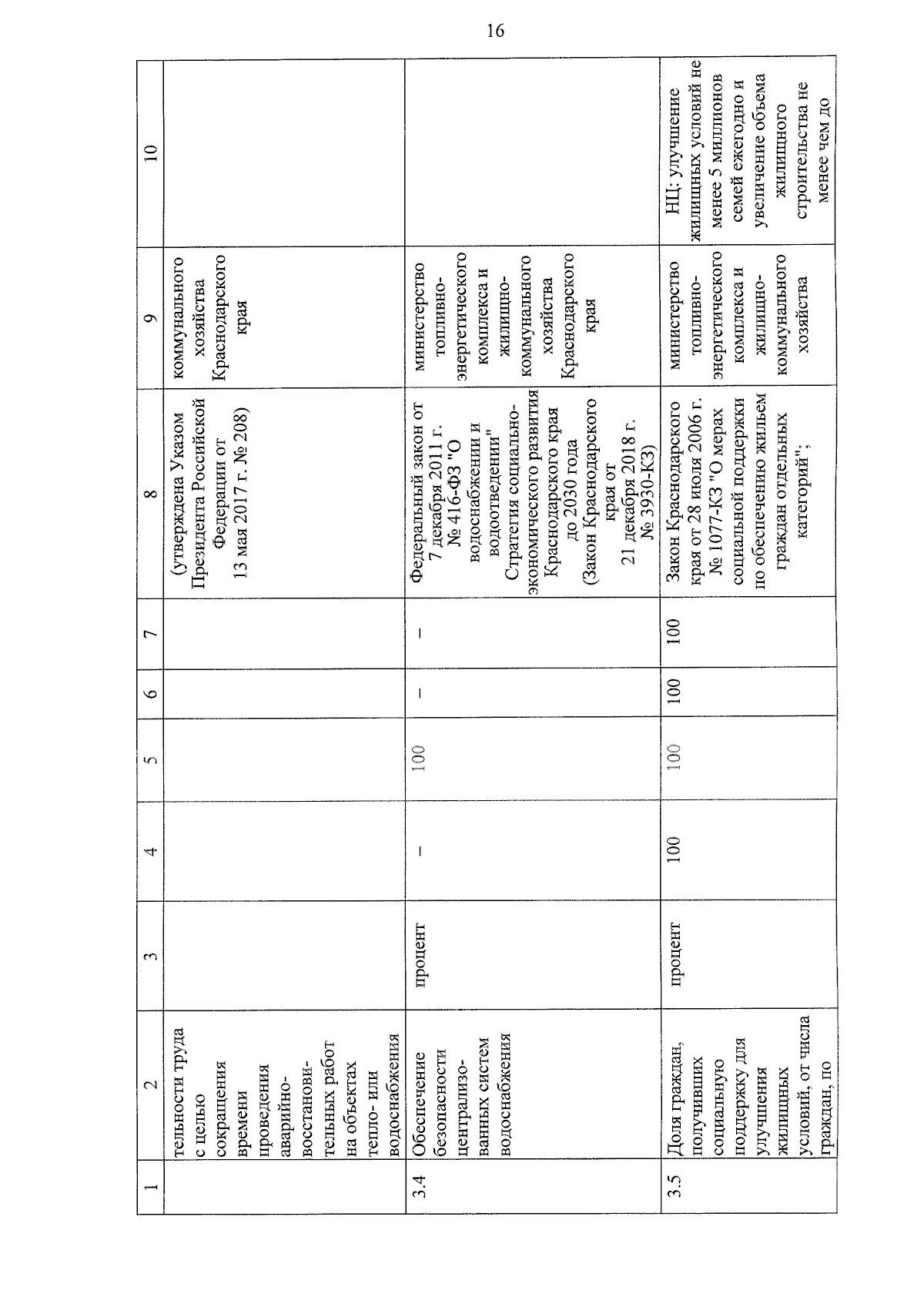 16

| 1 | 2 | 3 | 4 | 5 | 6 | 7 | 8 | 9 | 10 |
|---|---|---|---|---|---|---|---|---|---|
| | тельности труда с целью сокращения времени проведения аварийно-восстановительных работ на объектах тепло- или водоснабжения | | | | | | (утверждена Указом Президента Российской Федерации от 13 мая 2017 г. № 208) | коммунального хозяйства Краснодарского края | |
| 3.4 | Обеспечение безопасности централизованных систем водоснабжения | процент | – | 100 | – | – | Федеральный закон от 7 декабря 2011 г. № 416-ФЗ "О водоснабжении и водоотведении" Стратегия социально-экономического развития Краснодарского края до 2030 года (Закон Краснодарского края от 21 декабря 2018 г. № 3930-КЗ) | министерство топливно-энергетического комплекса и жилищно-коммунального хозяйства Краснодарского края | |
| 3.5 | Доля граждан, получивших социальную поддержку для улучшения жилищных условий, от числа граждан, по | процент | 100 | 100 | 100 | 100 | Закон Краснодарского края от 28 июля 2006 г. № 1077-КЗ "О мерах социальной поддержки по обеспечению жильем граждан отдельных категорий"; | министерство топливно-энергетического комплекса и жилищно-коммунального хозяйства | НЦ: улучшение жилищных условий не менее 5 миллионов семей ежегодно и увеличение объема жилищного строительства не менее чем до |